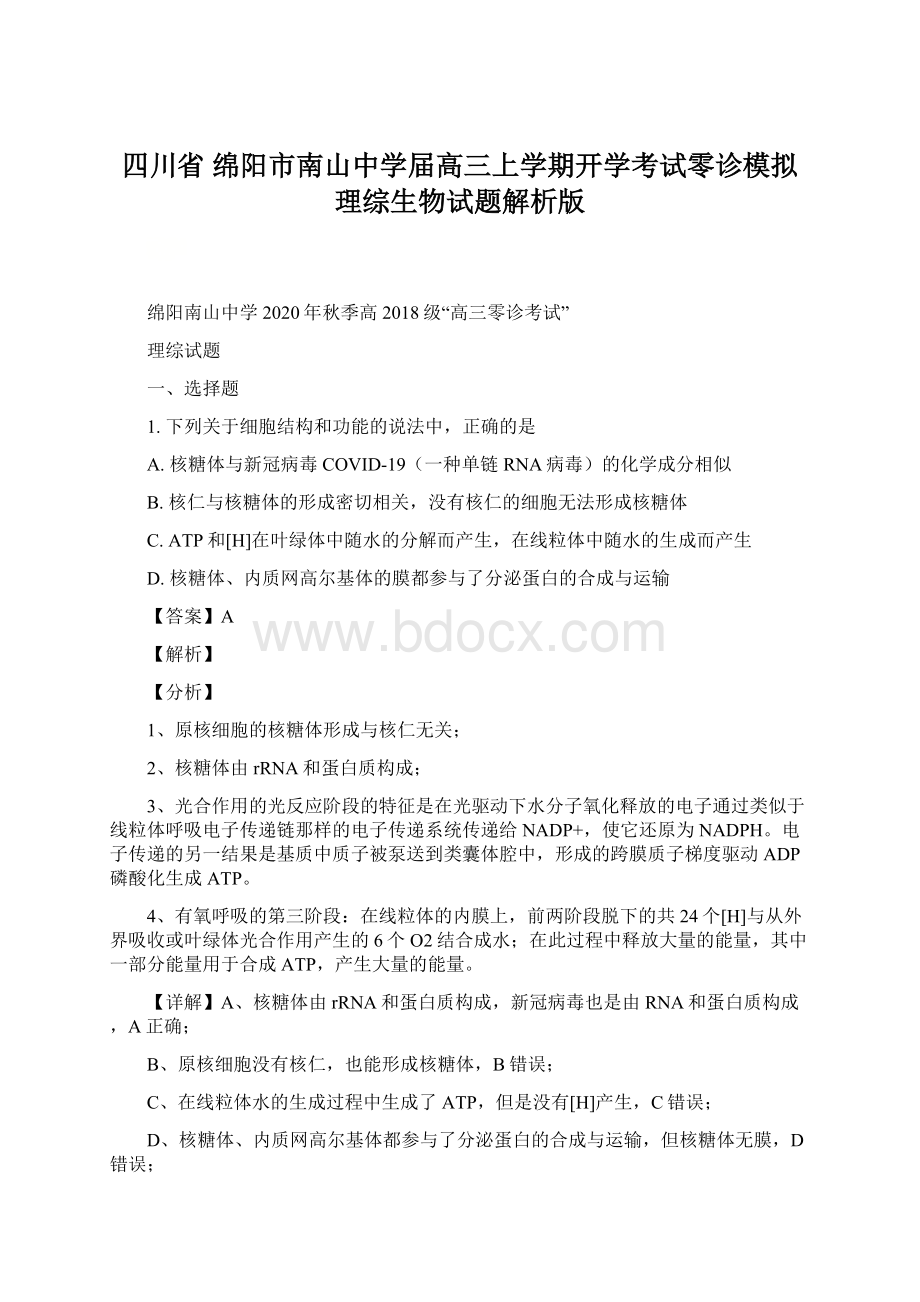 四川省 绵阳市南山中学届高三上学期开学考试零诊模拟理综生物试题解析版

绵阳南山中学 2020 年秋季高 2018 级“高三零诊考试”

理综试题

一、选择题

1. 下列关于细胞结构和功能的说法中，正确的是

A. 核糖体与新冠病毒 COVID-19（一种单链 RNA 病毒）的化学成分相似

B. 核仁与核糖体的形成密切相关，没有核仁的细胞无法形成核糖体

C. ATP 和[H]在叶绿体中随水的分解而产生，在线粒体中随水的生成而产生

D. 核糖体、内质网高尔基体的膜都参与了分泌蛋白的合成与运输

【答案】A

www.bdocx.com

【解析】

【分析】

1、原核细胞的核糖体形成与核仁无关；

2、核糖体由 rRNA 和蛋白质构成；

3、光合作用的光反应阶段的特征是在光驱动下水分子氧化释放的电子通过类似于线粒体呼吸电子传递链那样的电子传递系统传递给 NADP+，使它还原为 NADPH。电子传递的另一结果是基质中质子被泵送到类囊体腔中，形成的跨膜质子梯度驱动 ADP 磷酸化生成 ATP。

4、有氧呼吸的第三阶段：在线粒体的内膜上，前两阶段脱下的共 24 个[H]与从外界吸收或叶绿体光合作用产生的 6 个 O2 结合成水；在此过程中释放大量的能量，其中一部分能量用于合成 ATP，产生大量的能量。

【详解】A、核糖体由 rRNA 和蛋白质构成，新冠病毒也是由 RNA 和蛋白质构成，A 正确；

B、原核细胞没有核仁，也能形成核糖体，B 错误；

C、在线粒体水的生成过程中生成了 ATP，但是没有[H]产生，C 错误；

D、核糖体、内质网高尔基体都参与了分泌蛋白的合成与运输，但核糖体无膜，D 错误；